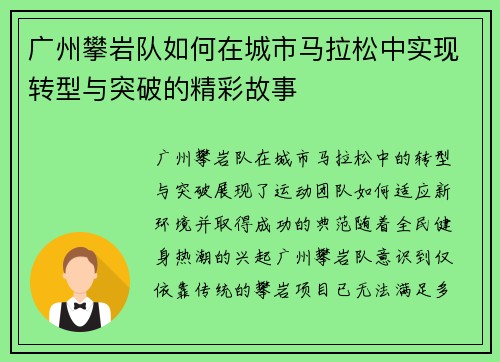 广州攀岩队如何在城市马拉松中实现转型与突破的精彩故事

广州攀岩队在城市马拉松中的转型与突破展现了运动团队如何适应新环境并取得成功的典范随着全民健身热潮的兴起广州攀岩队意识到仅依靠传统的攀岩项目已无法满足多